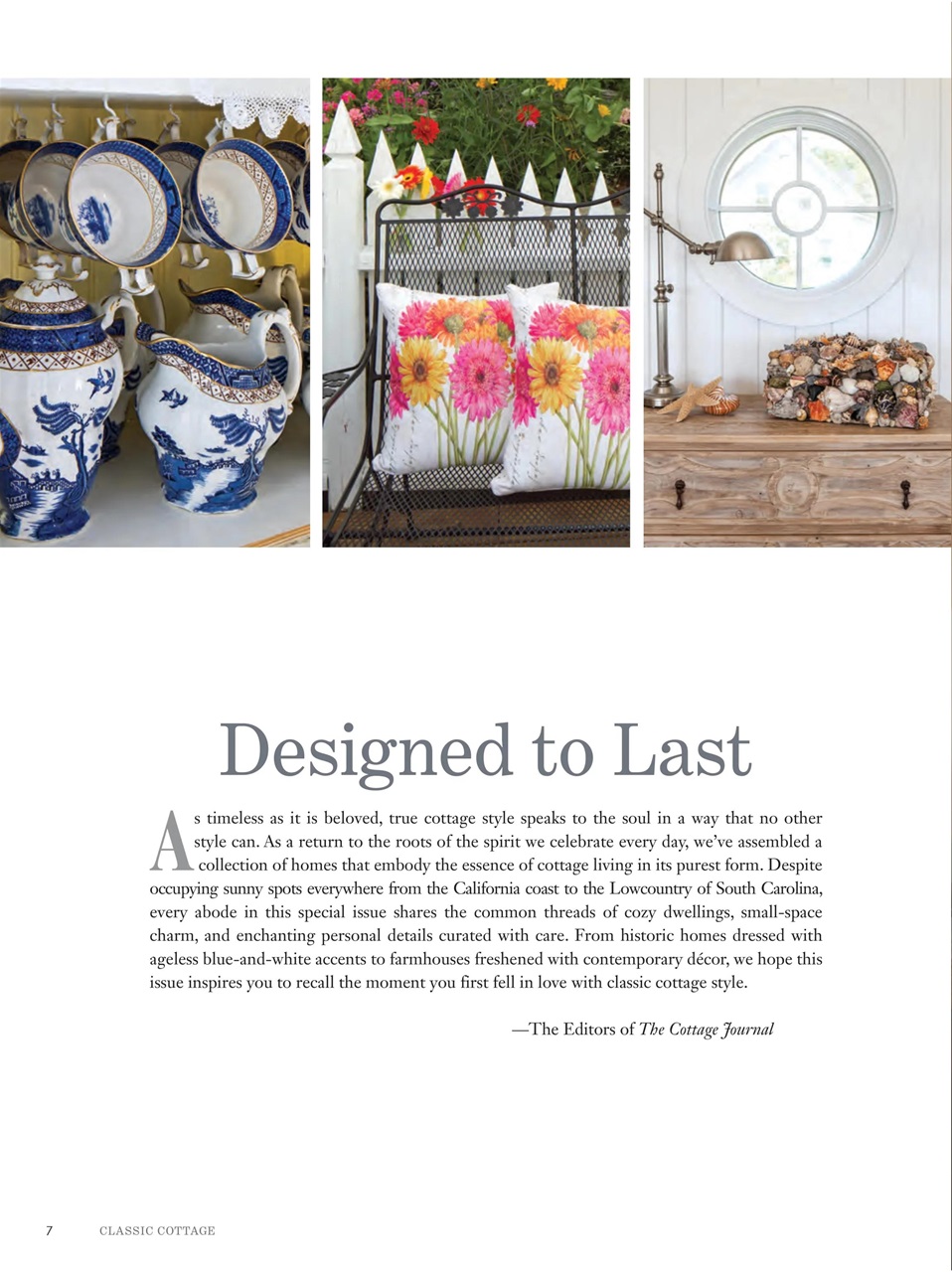 Designed to Last

As timeless as it is beloved, true cottage style speaks to the soul in a way that no other style can. As a return to the roots of the spirit we celebrate every day, we've assembled a collection of homes that embody the essence of cottage living in its purest form. Despite occupying sunny spots everywhere from the California coast to the Lowcountry of South Carolina, every abode in this special issue shares the common threads of cozy dwellings, small-space charm, and enchanting personal details curated with care. From historic homes dressed with ageless blue-and-white accents to farmhouses freshened with contemporary décor, we hope this issue inspires you to recall the moment you first fell in love with classic cottage style.

—The Editors of The Cottage Journal

7 CLASSIC COTTAGE